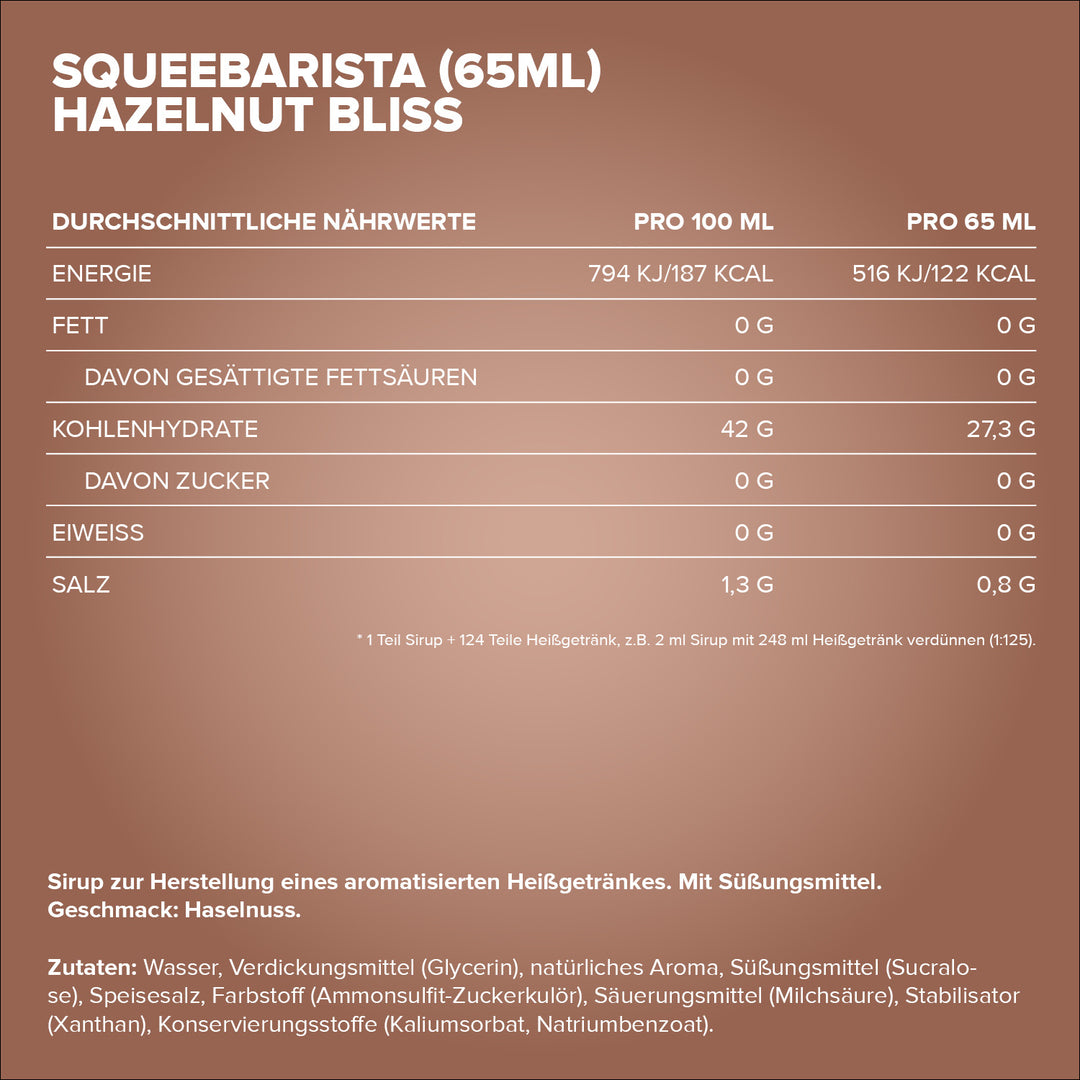 SQUEEBARISTA (65ML)
HAZELNUT BLISS

| DURCHSCHNITTLICHE NÄHRWERTE | PRO 100 ML | PRO 65 ML |
|---|---|---|
| ENERGIE | 794 KJ/187 KCAL | 516 KJ/122 KCAL |
| FETT | 0 G | 0 G |
| DAVON GESÄTTIGTE FETTSÄUREN | 0 G | 0 G |
| KOHLENHYDRATE | 42 G | 27,3 G |
| DAVON ZUCKER | 0 G | 0 G |
| EIWEISS | 0 G | 0 G |
| SALZ | 1,3 G | 0,8 G |

* 1 Teil Sirup + 124 Teile Heißgetränk, z.B. 2 ml Sirup mit 248 ml Heißgetränk verdünnen (1:125).

Sirup zur Herstellung eines aromatisierten Heißgetränkes. Mit Süßungsmittel.
Geschmack: Haselnuss.

Zutaten: Wasser, Verdickungsmittel (Glycerin), natürliches Aroma, Süßungsmittel (Sucralose), Speisesalz, Farbstoff (Ammonsulfit-Zuckerkulör), Säuerungsmittel (Milchsäure), Stabilisator (Xanthan), Konservierungsstoffe (Kaliumsorbat, Natriumbenzoat).